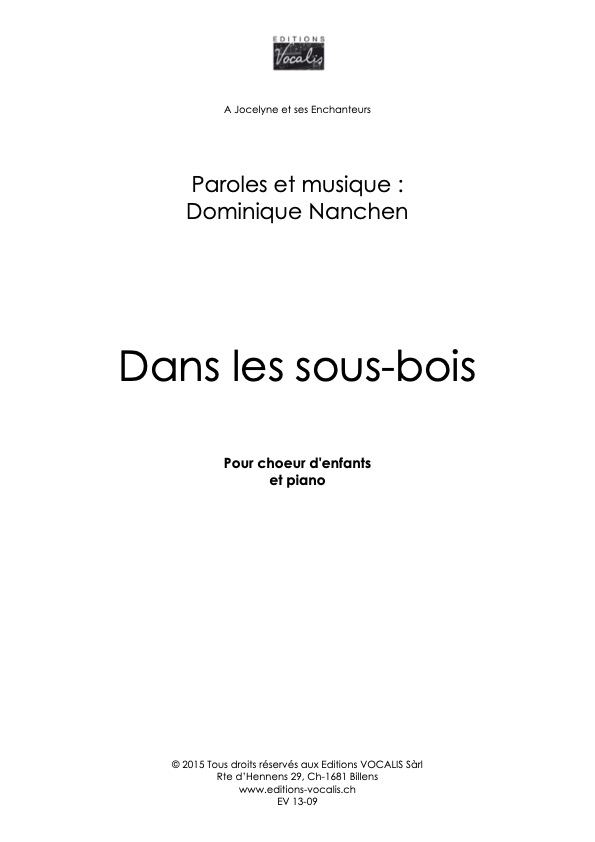 EDITIONS
Vocalis

A Jocelyne et ses Enchanteurs

Paroles et musique :
Dominique Nanchen

Dans les sous-bois

Pour choeur d'enfants
et piano

© 2015 Tous droits réservés aux Editions VOCALIS Sàrl
Rte d'Hennens 29, Ch-1681 Billens
www.editions-vocalis.ch
EV 13-09